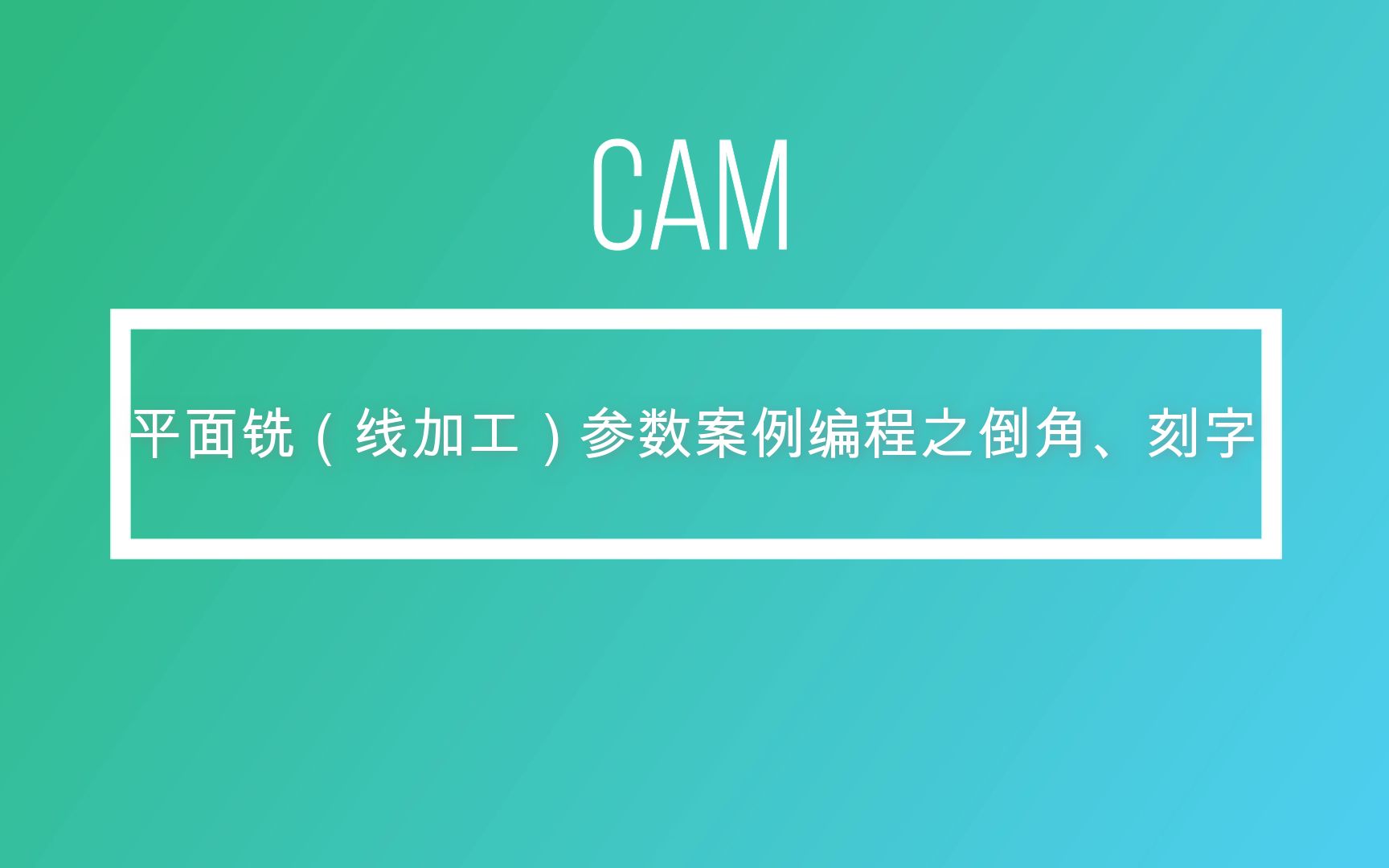 CAM

平面铣（线加工）参数案例编程之倒角、刻字